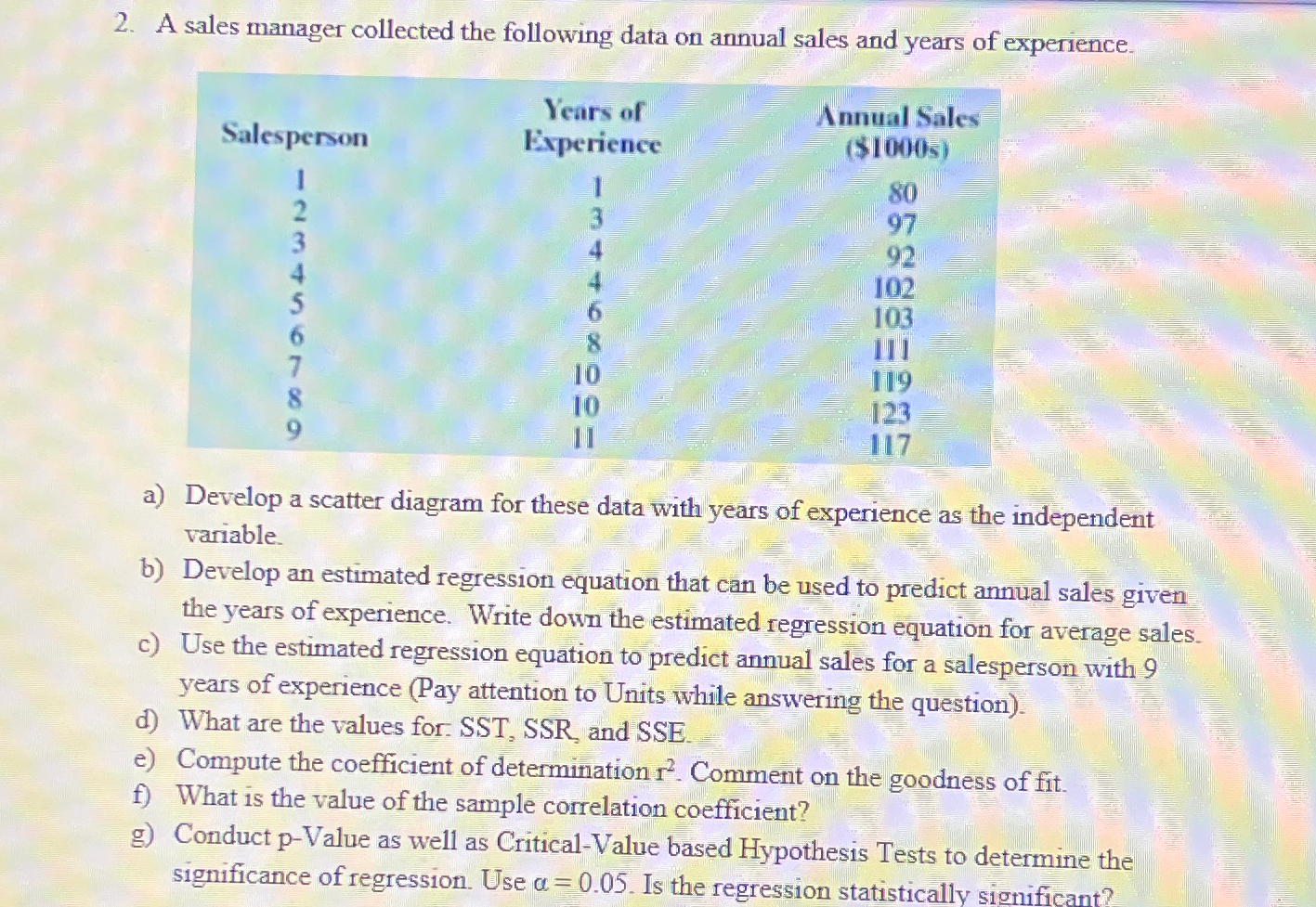 2. A sales manager collected the following data on annual sales and years of experience.

| Salesperson | Years of Experience | Annual Sales ($1000s) |
|---|---|---|
| 1 | 1 | 80 |
| 2 | 3 | 97 |
| 3 | 4 | 92 |
| 4 | 4 | 102 |
| 5 | 6 | 103 |
| 6 | 8 | 111 |
| 7 | 10 | 119 |
| 8 | 10 | 123 |
| 9 | 11 | 117 |

a) Develop a scatter diagram for these data with years of experience as the independent variable.
b) Develop an estimated regression equation that can be used to predict annual sales given the years of experience. Write down the estimated regression equation for average sales.
c) Use the estimated regression equation to predict annual sales for a salesperson with 9 years of experience (Pay attention to Units while answering the question).
d) What are the values for: SST, SSR, and SSE.
e) Compute the coefficient of determination $r^2$. Comment on the goodness of fit.
f) What is the value of the sample correlation coefficient?
g) Conduct p-Value as well as Critical-Value based Hypothesis Tests to determine the significance of regression. Use $\alpha = 0.05$. Is the regression statistically significant?